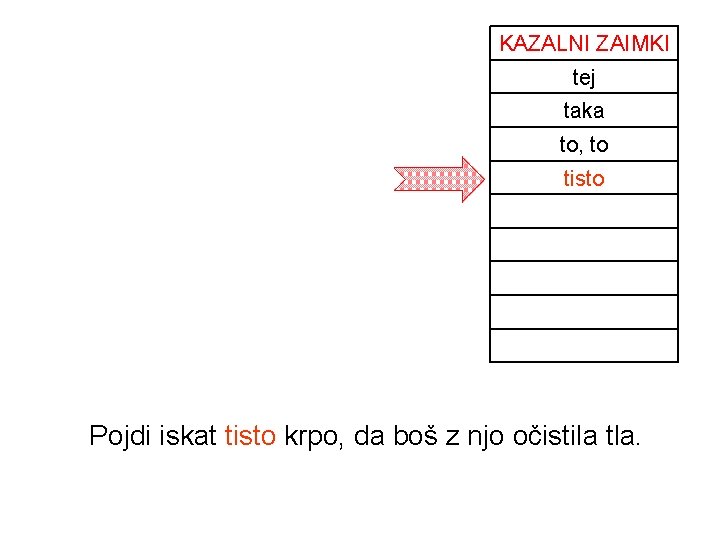 | KAZALNI ZAIMKI |
|---|
| tej |
| taka |
| to, to |
| tisto |
| |
| |
| |
| |
| |

Pojdi iskat tisto krpo, da boš z njo očistila tla.